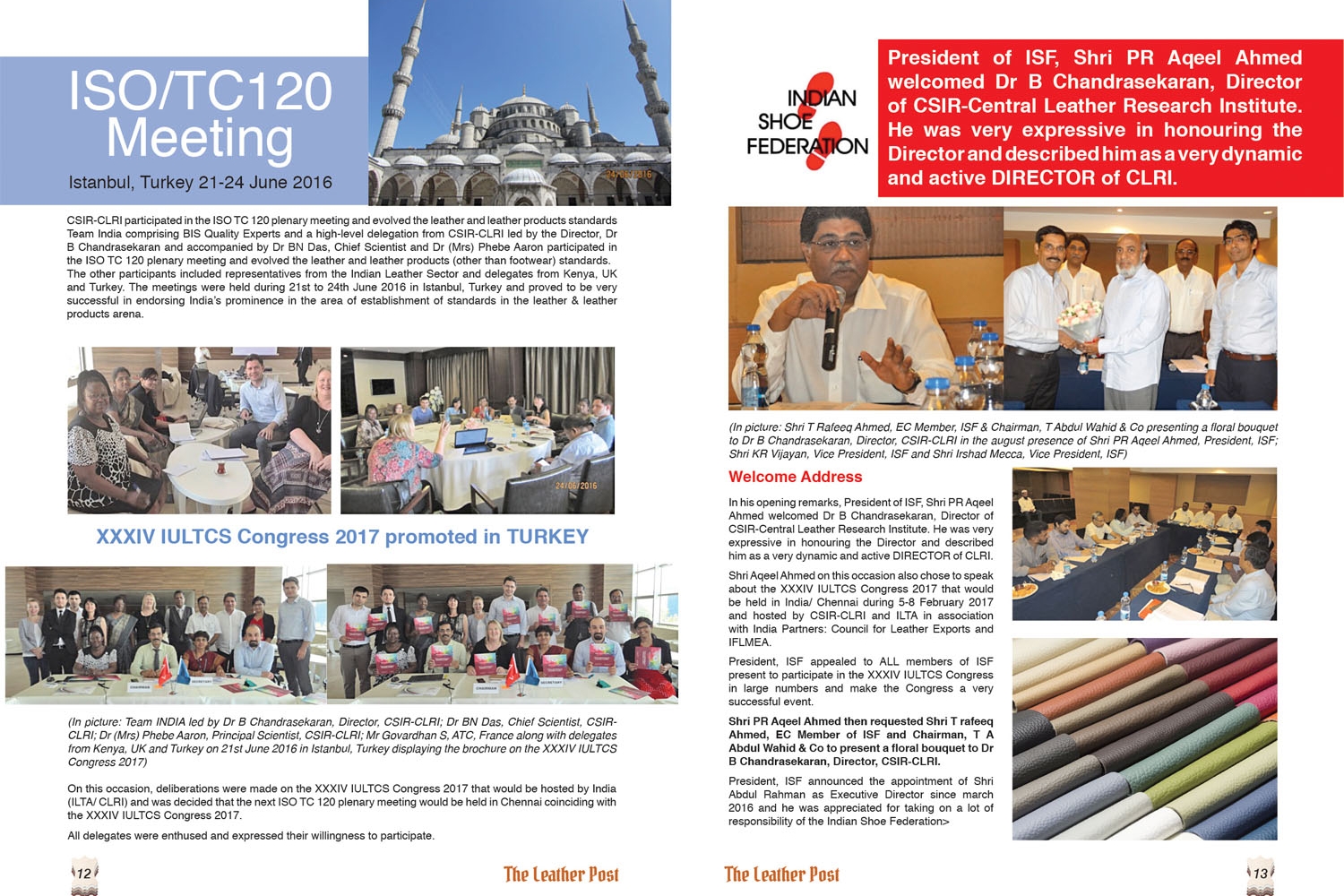 ISO/TC120 Meeting

Istanbul, Turkey 21-24 June 2016

24/06/2016

CSIR-CLRI participated in the ISO TC 120 plenary meeting and evolved the leather and leather products standards Team India comprising BIS Quality Experts and a high-level delegation from CSIR-CLRI led by the Director, Dr B Chandrasekaran and accompanied by Dr BN Das, Chief Scientist and Dr (Mrs) Phebe Aaron participated in the ISO TC 120 plenary meeting and evolved the leather and leather products (other than footwear) standards. The other participants included representatives from the Indian Leather Sector and delegates from Kenya, UK and Turkey. The meetings were held during 21st to 24th June 2016 in Istanbul, Turkey and proved to be very successful in endorsing India's prominence in the area of establishment of standards in the leather & leather products arena.

24/06/2016

XXXIV IULTCS Congress 2017 promoted in TURKEY

(In picture: Team INDIA led by Dr B Chandrasekaran, Director, CSIR-CLRI; Dr BN Das, Chief Scientist, CSIR-CLRI; Dr (Mrs) Phebe Aaron, Principal Scientist, CSIR-CLRI; Mr Govardhan S, ATC, France along with delegates from Kenya, UK and Turkey on 21st June 2016 in Istanbul, Turkey displaying the brochure on the XXXIV IULTCS Congress 2017)

On this occasion, deliberations were made on the XXXIV IULTCS Congress 2017 that would be hosted by India (ILTA/ CLRI) and was decided that the next ISO TC 120 plenary meeting would be held in Chennai coinciding with the XXXIV IULTCS Congress 2017.

All delegates were enthused and expressed their willingness to participate.

12

The Leather Post

INDIAN SHOE FEDERATION

President of ISF, Shri PR Aqeel Ahmed welcomed Dr B Chandrasekaran, Director of CSIR-Central Leather Research Institute. He was very expressive in honouring the Director and described him as a very dynamic and active DIRECTOR of CLRI.

(In picture: Shri T Rafeeq Ahmed, EC Member, ISF & Chairman, T Abdul Wahid & Co presenting a floral bouquet to Dr B Chandrasekaran, Director, CSIR-CLRI in the august presence of Shri PR Aqeel Ahmed, President, ISF; Shri KR Vijayan, Vice President, ISF and Shri Irshad Mecca, Vice President, ISF)

Welcome Address

In his opening remarks, President of ISF, Shri PR Aqeel Ahmed welcomed Dr B Chandrasekaran, Director of CSIR-Central Leather Research Institute. He was very expressive in honouring the Director and described him as a very dynamic and active DIRECTOR of CLRI.

Shri Aqeel Ahmed on this occasion also chose to speak about the XXXIV IULTCS Congress 2017 that would be held in India/ Chennai during 5-8 February 2017 and hosted by CSIR-CLRI and ILTA in association with India Partners: Council for Leather Exports and IFLMEA.

President, ISF appealed to ALL members of ISF present to participate in the XXXIV IULTCS Congress in large numbers and make the Congress a very successful event.

Shri PR Aqeel Ahmed then requested Shri T rafeeq Ahmed, EC Member of ISF and Chairman, T A Abdul Wahid & Co to present a floral bouquet to Dr B Chandrasekaran, Director, CSIR-CLRI.

President, ISF announced the appointment of Shri Abdul Rahman as Executive Director since march 2016 and he was appreciated for taking on a lot of responsibility of the Indian Shoe Federation>

The Leather Post

13